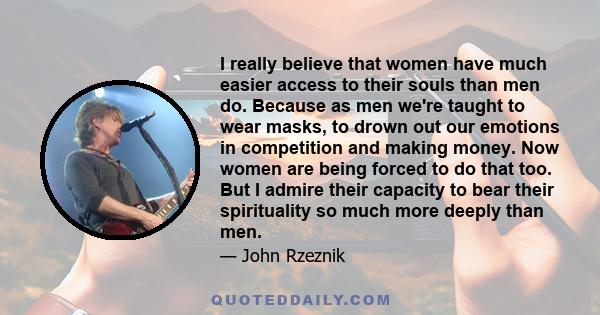 I really believe that women have much easier access to their souls than men do. Because as men we're taught to wear masks, to drown out our emotions in competition and making money. Now women are being forced to do that too. But I admire their capacity to bear their spirituality so much more deeply than men.

— John Rzeznik

QUOTEDDAILY.COM